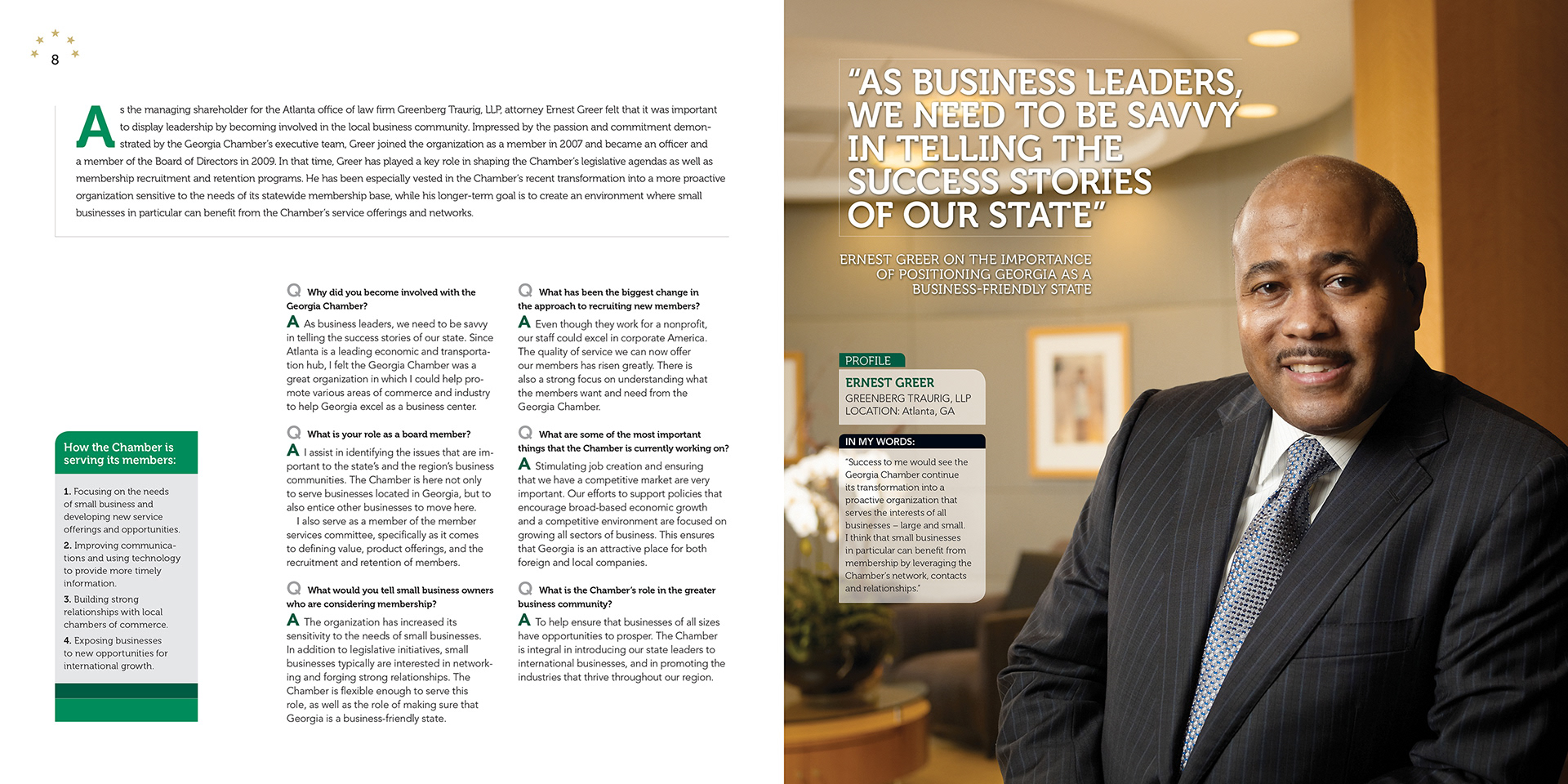 8

As the managing shareholder for the Atlanta office of law firm Greenberg Traurig, LLP, attorney Ernest Greer felt that it was important to display leadership by becoming involved in the local business community. Impressed by the passion and commitment demonstrated by the Georgia Chamber's executive team, Greer joined the organization as a member in 2007 and became an officer and a member of the Board of Directors in 2009. In that time, Greer has played a key role in shaping the Chamber's legislative agendas as well as membership recruitment and retention programs. He has been especially vested in the Chamber's recent transformation into a more proactive organization sensitive to the needs of its statewide membership base, while his longer-term goal is to create an environment where small businesses in particular can benefit from the Chamber's service offerings and networks.

How the Chamber is serving its members:

1. Focusing on the needs of small business and developing new service offerings and opportunities.
2. Improving communications and using technology to provide more timely information.
3. Building strong relationships with local chambers of commerce.
4. Exposing businesses to new opportunities for international growth.

Q Why did you become involved with the Georgia Chamber?
A As business leaders, we need to be savvy in telling the success stories of our state. Since Atlanta is a leading economic and transportation hub, I felt the Georgia Chamber was a great organization in which I could help promote various areas of commerce and industry to help Georgia excel as a business center.

Q What is your role as a board member?
A I assist in identifying the issues that are important to the state's and the region's business communities. The Chamber is here not only to serve businesses located in Georgia, but to also entice other businesses to move here.
I also serve as a member of the member services committee, specifically as it comes to defining value, product offerings, and the recruitment and retention of members.

Q What would you tell small business owners who are considering membership?
A The organization has increased its sensitivity to the needs of small businesses. In addition to legislative initiatives, small businesses typically are interested in networking and forging strong relationships. The Chamber is flexible enough to serve this role, as well as the role of making sure that Georgia is a business-friendly state.

Q What has been the biggest change in the approach to recruiting new members?
A Even though they work for a nonprofit, our staff could excel in corporate America. The quality of service we can now offer our members has risen greatly. There is also a strong focus on understanding what the members want and need from the Georgia Chamber.

Q What are some of the most important things that the Chamber is currently working on?
A Stimulating job creation and ensuring that we have a competitive market are very important. Our efforts to support policies that encourage broad-based economic growth and a competitive environment are focused on growing all sectors of business. This ensures that Georgia is an attractive place for both foreign and local companies.

Q What is the Chamber's role in the greater business community?
A To help ensure that businesses of all sizes have opportunities to prosper. The Chamber is integral in introducing our state leaders to international businesses, and in promoting the industries that thrive throughout our region.

"AS BUSINESS LEADERS, WE NEED TO BE SAVVY IN TELLING THE SUCCESS STORIES OF OUR STATE"

ERNEST GREER ON THE IMPORTANCE OF POSITIONING GEORGIA AS A BUSINESS-FRIENDLY STATE

PROFILE
ERNEST GREER
GREENBERG TRAURIG, LLP
LOCATION: Atlanta, GA

IN MY WORDS:
"Success to me would see the Georgia Chamber continue its transformation into a proactive organization that serves the interests of all businesses – large and small. I think that small businesses in particular can benefit from membership by leveraging the Chamber's network, contacts and relationships."